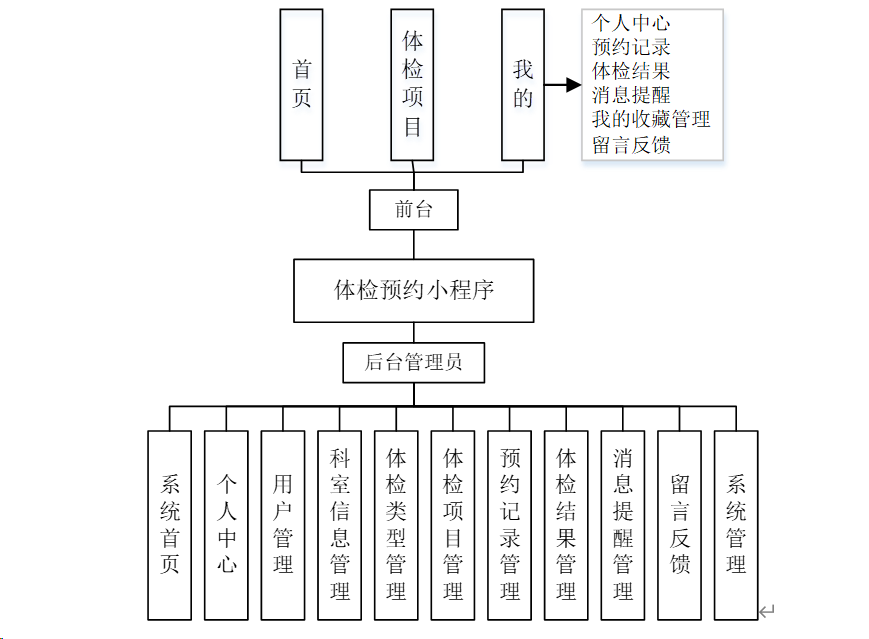 首页

体检项目

我的

个人中心
预约记录
体检结果
消息提醒
我的收藏管理
留言反馈

前台

体检预约小程序

后台管理员

系统首页

个人中心

用户管理

科室信息管理

体检类型管理

体检项目管理

预约记录管理

体检结果管理

消息提醒管理

留言反馈

系统管理